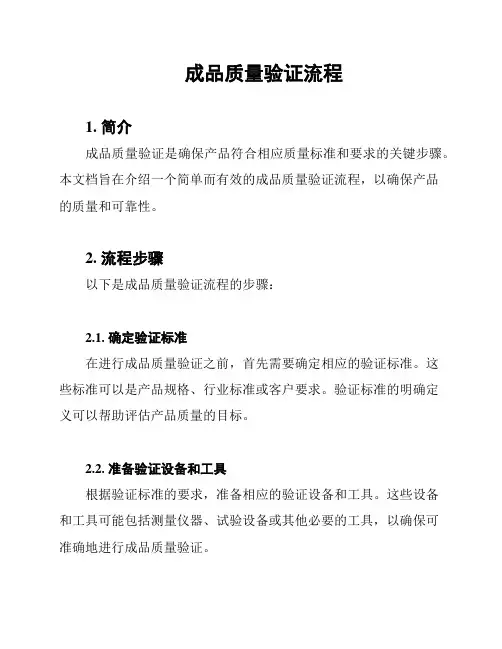 成品质量验证流程

1. 简介

成品质量验证是确保产品符合相应质量标准和要求的关键步骤。本文档旨在介绍一个简单而有效的成品质量验证流程，以确保产品的质量和可靠性。

2. 流程步骤

以下是成品质量验证流程的步骤：

2.1. 确定验证标准

在进行成品质量验证之前，首先需要确定相应的验证标准。这些标准可以是产品规格、行业标准或客户要求。验证标准的明确定义可以帮助评估产品质量的目标。

2.2. 准备验证设备和工具

根据验证标准的要求，准备相应的验证设备和工具。这些设备和工具可能包括测量仪器、试验设备或其他必要的工具，以确保可准确地进行成品质量验证。